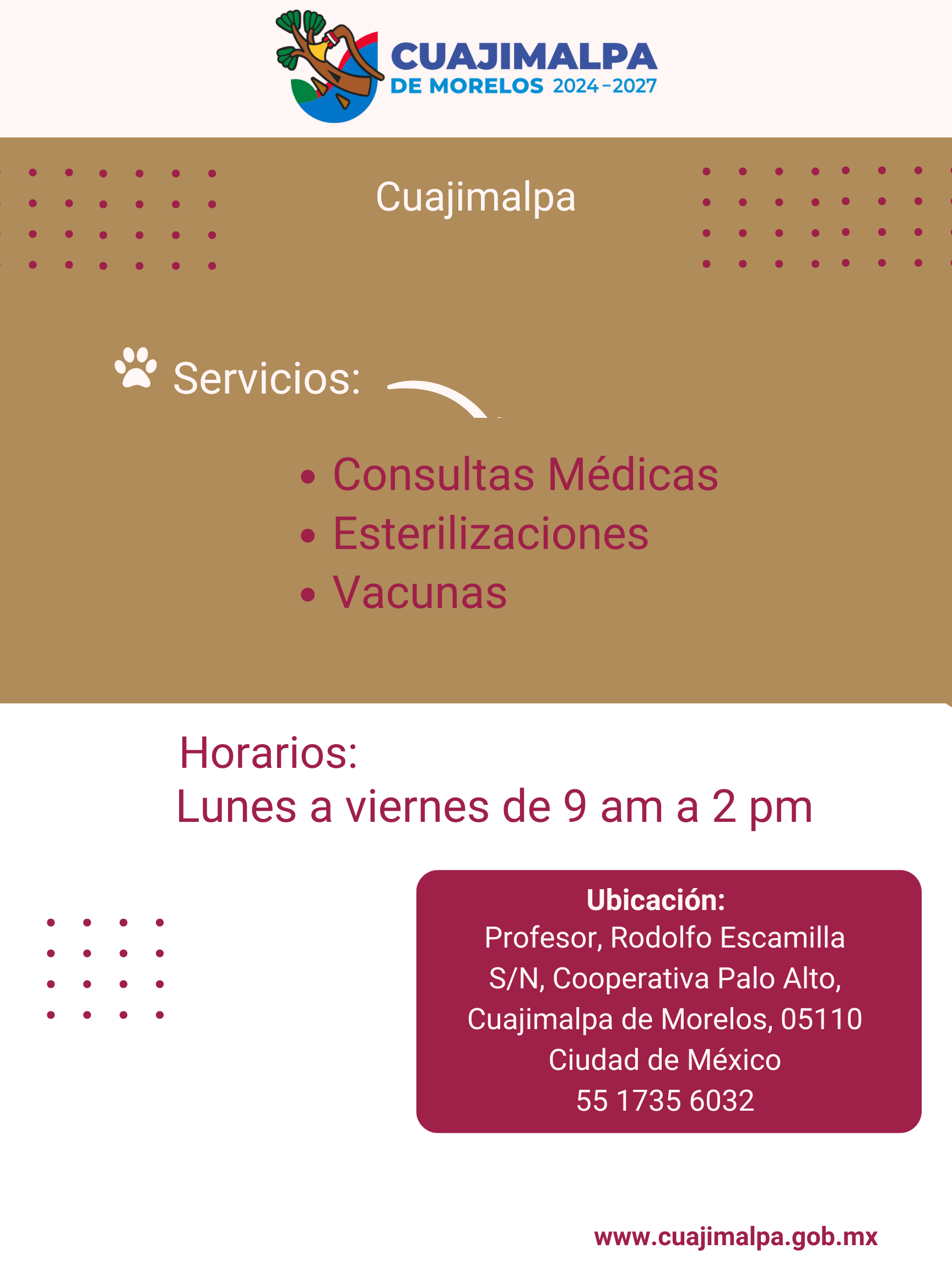 CUAJIMALPA
DE MORELOS 2024-2027

Cuajimalpa

Servicios:

• Consultas Médicas
• Esterilizaciones
• Vacunas

Horarios:
Lunes a viernes de 9 am a 2 pm

Ubicación:
Profesor, Rodolfo Escamilla
S/N, Cooperativa Palo Alto,
Cuajimalpa de Morelos, 05110
Ciudad de México
55 1735 6032

www.cuajimalpa.gob.mx